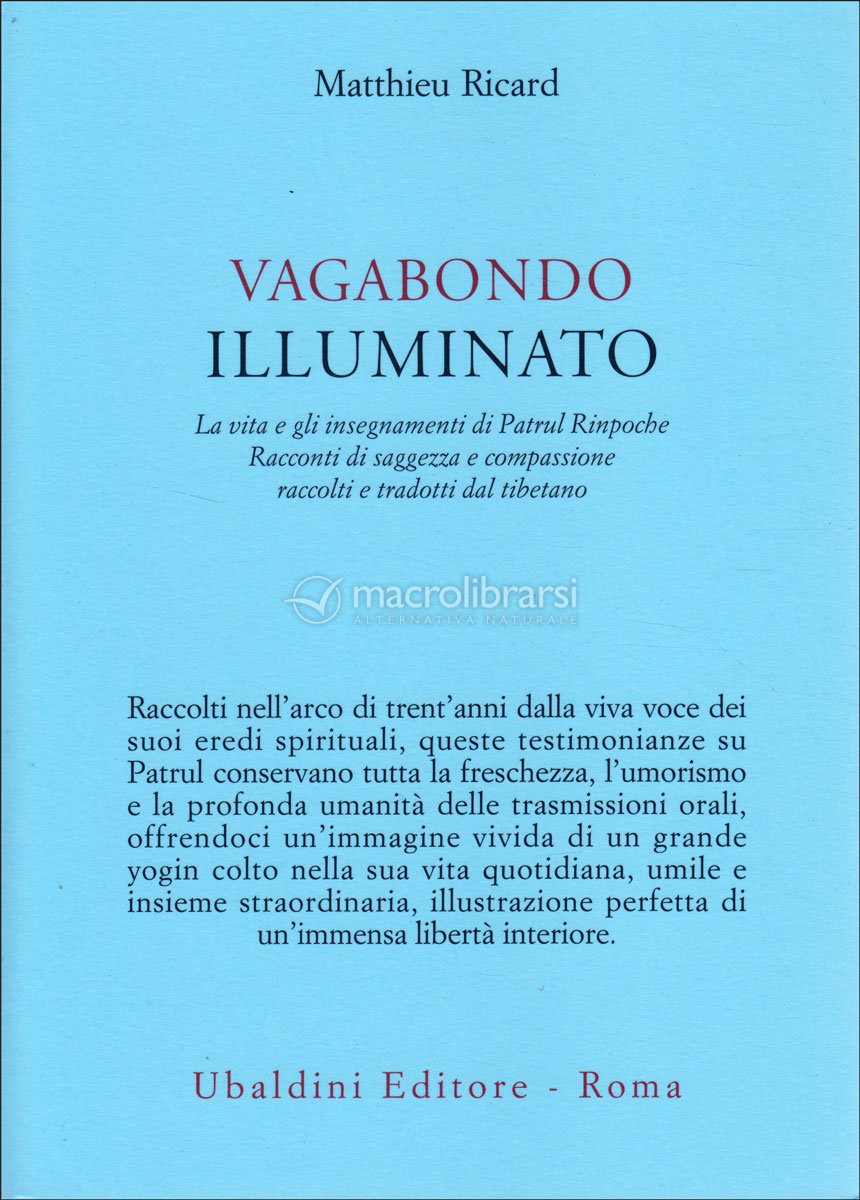 Matthieu Ricard

VAGABONDO
ILLUMINATO

La vita e gli insegnamenti di Patrul Rinpoche
Racconti di saggezza e compassione
raccolti e tradotti dal tibetano

Raccolti nell'arco di trent'anni dalla viva voce dei suoi eredi spirituali, queste testimonianze su Patrul conservano tutta la freschezza, l'umorismo e la profonda umanità delle trasmissioni orali, offrendoci un'immagine vivida di un grande yogin colto nella sua vita quotidiana, umile e insieme straordinaria, illustrazione perfetta di un'immensa libertà interiore.

Ubaldini Editore - Roma

macrolibrarsi
ALTERNATIVA NATURALE